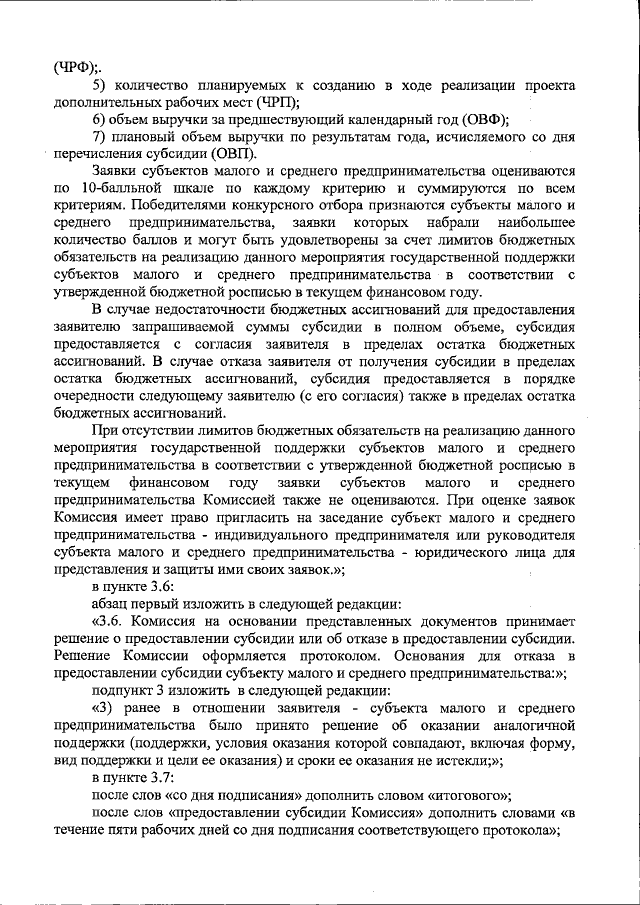 (ЧРФ);.

5) количество планируемых к созданию в ходе реализации проекта дополнительных рабочих мест (ЧРП);

6) объем выручки за предшествующий календарный год (ОВФ);

7) плановый объем выручки по результатам года, исчисляемого со дня перечисления субсидии (ОВП).

Заявки субъектов малого и среднего предпринимательства оцениваются по 10-балльной шкале по каждому критерию и суммируются по всем критериям. Победителями конкурсного отбора признаются субъекты малого и среднего предпринимательства, заявки которых набрали наибольшее количество баллов и могут быть удовлетворены за счет лимитов бюджетных обязательств на реализацию данного мероприятия государственной поддержки субъектов малого и среднего предпринимательства в соответствии с утвержденной бюджетной росписью в текущем финансовом году.

В случае недостаточности бюджетных ассигнований для предоставления заявителю запрашиваемой суммы субсидии в полном объеме, субсидия предоставляется с согласия заявителя в пределах остатка бюджетных ассигнований. В случае отказа заявителя от получения субсидии в пределах остатка бюджетных ассигнований, субсидия предоставляется в порядке очередности следующему заявителю (с его согласия) также в пределах остатка бюджетных ассигнований.

При отсутствии лимитов бюджетных обязательств на реализацию данного мероприятия государственной поддержки субъектов малого и среднего предпринимательства в соответствии с утвержденной бюджетной росписью в текущем финансовом году заявки субъектов малого и среднего предпринимательства Комиссией также не оцениваются. При оценке заявок Комиссия имеет право пригласить на заседание субъект малого и среднего предпринимательства - индивидуального предпринимателя или руководителя субъекта малого и среднего предпринимательства - юридического лица для представления и защиты ими своих заявок.»;

в пункте 3.6:

абзац первый изложить в следующей редакции:

«3.6. Комиссия на основании представленных документов принимает решение о предоставлении субсидии или об отказе в предоставлении субсидии. Решение Комиссии оформляется протоколом. Основания для отказа в предоставлении субсидии субъекту малого и среднего предпринимательства:»;

подпункт 3 изложить в следующей редакции:

«3) ранее в отношении заявителя - субъекта малого и среднего предпринимательства было принято решение об оказании аналогичной поддержки (поддержки, условия оказания которой совпадают, включая форму, вид поддержки и цели ее оказания) и сроки ее оказания не истекли;»;

в пункте 3.7:

после слов «со дня подписания» дополнить словом «итогового»;

после слов «предоставлении субсидии Комиссия» дополнить словами «в течение пяти рабочих дней со дня подписания соответствующего протокола»;